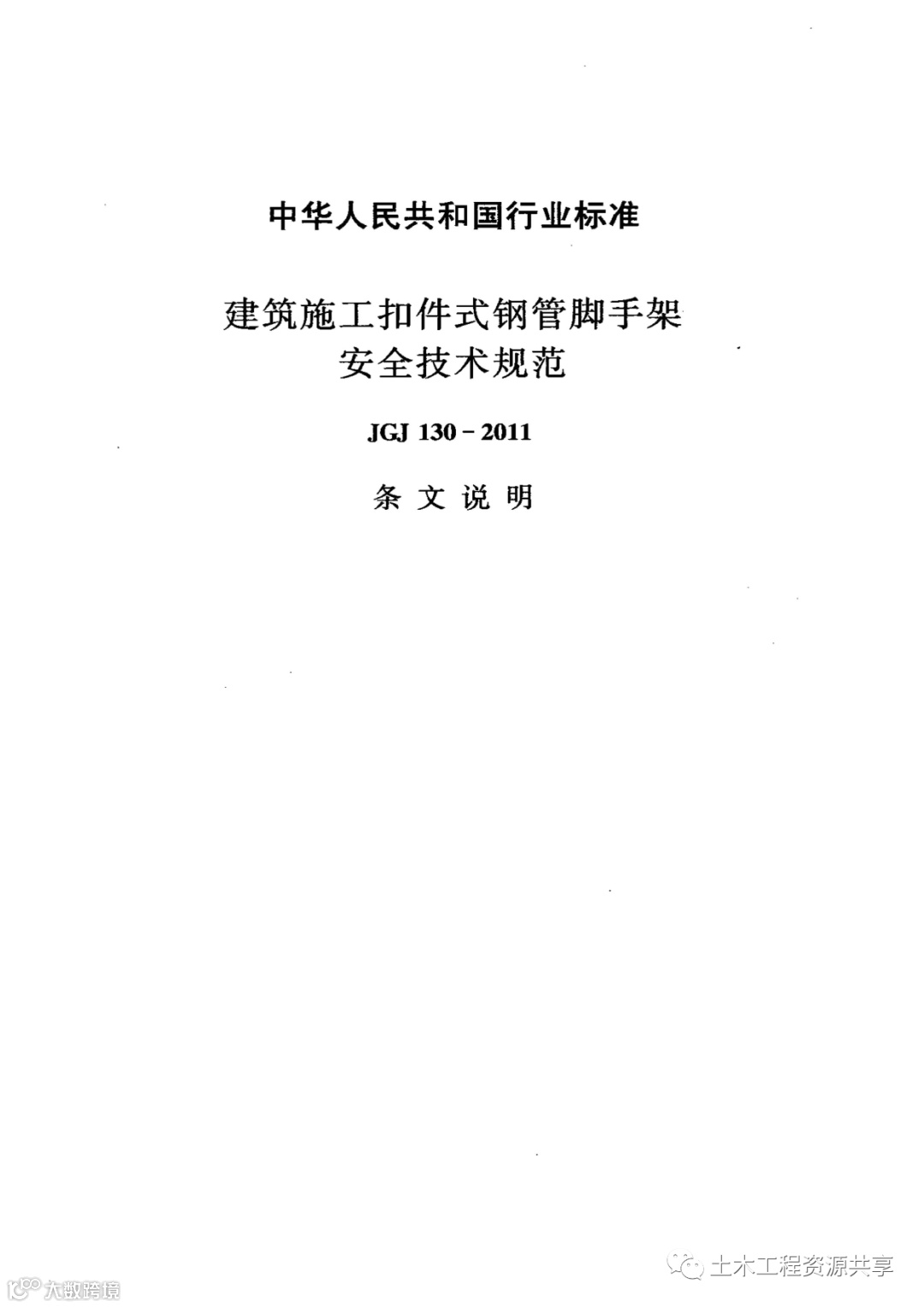 中华人民共和国行业标准

建筑施工扣件式钢管脚手架
安全技术规范

JGJ 130-2011

条文说明

土木工程资源共享

大数跨境